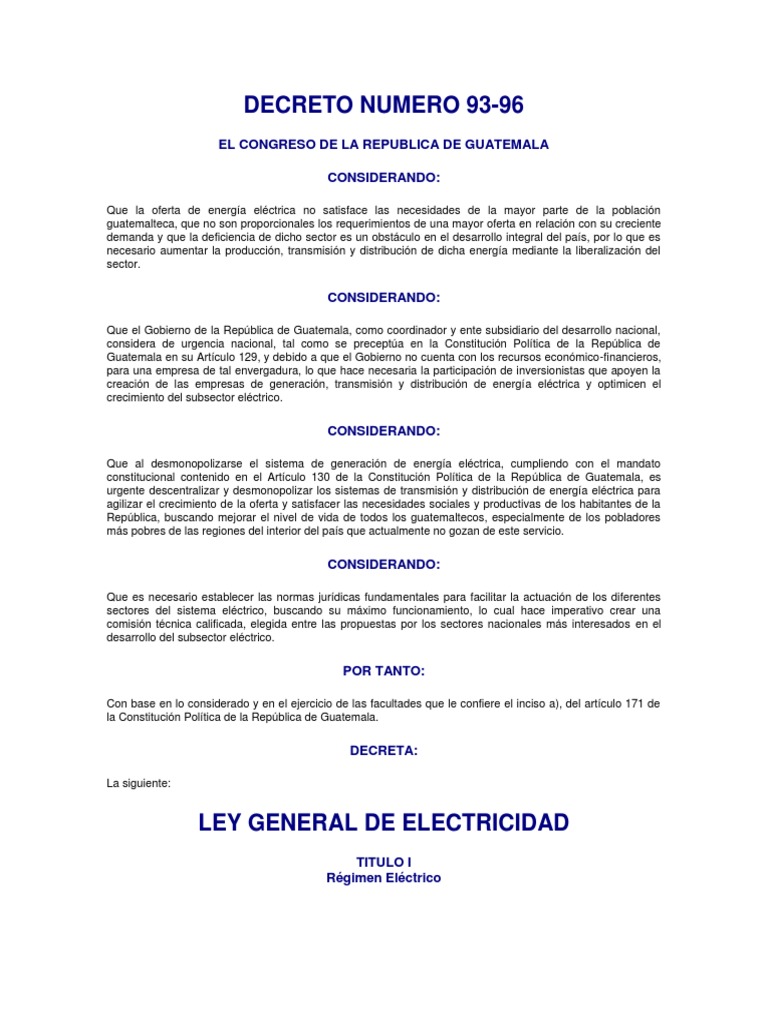 DECRETO NUMERO 93-96

EL CONGRESO DE LA REPUBLICA DE GUATEMALA

CONSIDERANDO:

Que la oferta de energía eléctrica no satisface las necesidades de la mayor parte de la población guatemalteca, que no son proporcionales los requerimientos de una mayor oferta en relación con su creciente demanda y que la deficiencia de dicho sector es un obstáculo en el desarrollo integral del país, por lo que es necesario aumentar la producción, transmisión y distribución de dicha energía mediante la liberalización del sector.

CONSIDERANDO:

Que el Gobierno de la República de Guatemala, como coordinador y ente subsidiario del desarrollo nacional, considera de urgencia nacional, tal como se preceptúa en la Constitución Política de la República de Guatemala en su Artículo 129, y debido a que el Gobierno no cuenta con los recursos económico-financieros, para una empresa de tal envergadura, lo que hace necesaria la participación de inversionistas que apoyen la creación de las empresas de generación, transmisión y distribución de energía eléctrica y optimicen el crecimiento del subsector eléctrico.

CONSIDERANDO:

Que al desmonopolizarse el sistema de generación de energía eléctrica, cumpliendo con el mandato constitucional contenido en el Artículo 130 de la Constitución Política de la República de Guatemala, es urgente descentralizar y desmonopolizar los sistemas de transmisión y distribución de energía eléctrica para agilizar el crecimiento de la oferta y satisfacer las necesidades sociales y productivas de los habitantes de la República, buscando mejorar el nivel de vida de todos los guatemaltecos, especialmente de los pobladores más pobres de las regiones del interior del país que actualmente no gozan de este servicio.

CONSIDERANDO:

Que es necesario establecer las normas jurídicas fundamentales para facilitar la actuación de los diferentes sectores del sistema eléctrico, buscando su máximo funcionamiento, lo cual hace imperativo crear una comisión técnica calificada, elegida entre las propuestas por los sectores nacionales más interesados en el desarrollo del subsector eléctrico.

POR TANTO:

Con base en lo considerado y en el ejercicio de las facultades que le confiere el inciso a), del artículo 171 de la Constitución Política de la República de Guatemala.

DECRETA:

La siguiente:

LEY GENERAL DE ELECTRICIDAD

TITULO I
Régimen Eléctrico